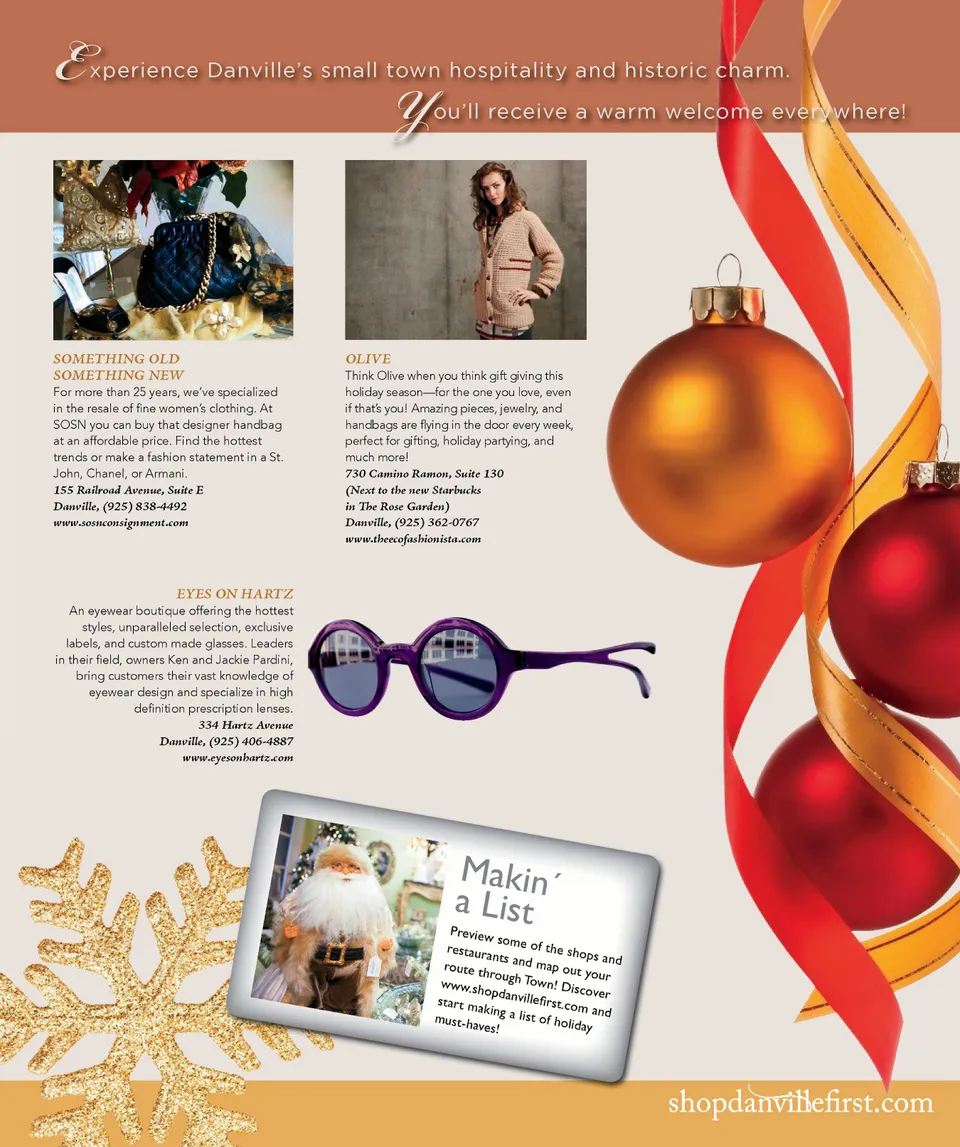 Experience Danville's small town hospitality and historic charm.
You'll receive a warm welcome everywhere!

SOMETHING OLD
SOMETHING NEW

For more than 25 years, we've specialized in the resale of fine women's clothing. At SOSN you can buy that designer handbag at an affordable price. Find the hottest trends or make a fashion statement in a St. John, Chanel, or Armani.

155 Railroad Avenue, Suite E
Danville, (925) 838-4492
www.sosnconsignment.com

OLIVE

Think Olive when you think gift giving this holiday season—for the one you love, even if that's you! Amazing pieces, jewelry, and handbags are flying in the door every week, perfect for gifting, holiday partying, and much more!

730 Camino Ramon, Suite 130
(Next to the new Starbucks
in The Rose Garden)
Danville, (925) 362-0767
www.theecofashionista.com

EYES ON HARTZ

An eyewear boutique offering the hottest styles, unparalleled selection, exclusive labels, and custom made glasses. Leaders in their field, owners Ken and Jackie Pardini, bring customers their vast knowledge of eyewear design and specialize in high definition prescription lenses.

334 Hartz Avenue
Danville, (925) 406-4887
www.eyesonhartz.com

Makin´
a List

Preview some of the shops and restaurants and map out your route through Town! Discover www.shopdanvillefirst.com and start making a list of holiday must-haves!

shopdanvillefirst.com